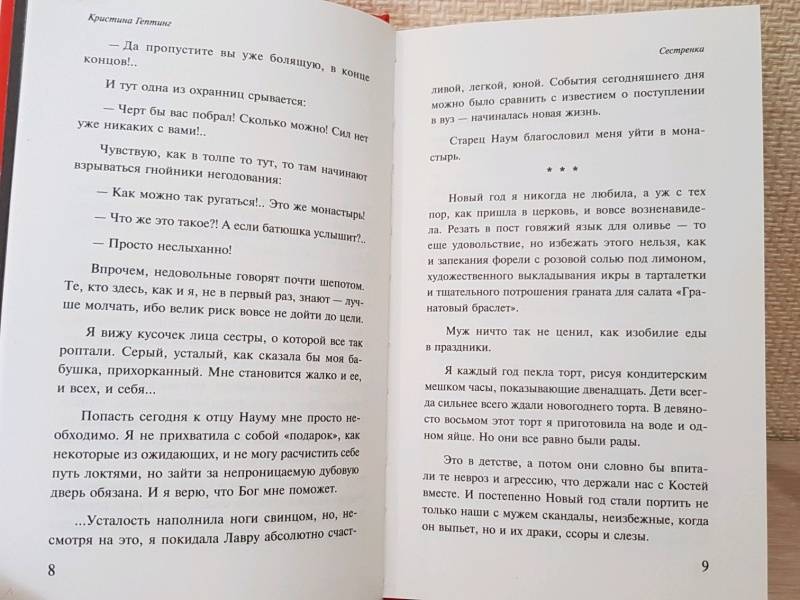 Кристина Гептинг

— Да пропустите вы уже болящую, в конце концов!..

И тут одна из охранниц срывается:

— Черт бы вас побрал! Сколько можно! Сил нет уже никаких с вами!..

Чувствую, как в толпе то тут, то там начинают взрываться гнойники негодования:

— Как можно так ругаться!.. Это же монастырь!

— Что же это такое?! А если батюшка услышит?..

— Просто неслыханно!

Впрочем, недовольные говорят почти шепотом. Те, кто здесь, как и я, не в первый раз, знают — лучше молчать, ибо велик риск вовсе не дойти до цели.

Я вижу кусочек лица сестры, о которой все так роптали. Серый, усталый, как сказала бы моя бабушка, прихорканный. Мне становится жалко и ее, и всех, и себя...

Попасть сегодня к отцу Науму мне просто необходимо. Я не прихватила с собой «подарок», как некоторые из ожидающих, и не могу расчистить себе путь локтями, но зайти за непроницаемую дубовую дверь обязана. И я верю, что Бог мне поможет.

...Усталость наполнила ноги свинцом, но, несмотря на это, я покидала Лавру абсолютно счаст-

8

Сестренка

ливой, легкой, юной. События сегодняшнего дня можно было сравнить с известием о поступлении в вуз — начиналась новая жизнь.

Старец Наум благословил меня уйти в монастырь.

* * *

Новый год я никогда не любила, а уж с тех пор, как пришла в церковь, и вовсе возненавидела. Резать в пост говяжий язык для оливье — то еще удовольствие, но избежать этого нельзя, как и запекания форели с розовой солью под лимоном, художественного выкладывания икры в тарталетки и тщательного потрошения граната для салата «Гранатовый браслет».

Муж ничто так не ценил, как изобилие еды в праздники.

Я каждый год пекла торт, рисуя кондитерским мешком часы, показывающие двенадцать. Дети всегда сильнее всего ждали новогоднего торта. В девяносто восьмом этот торт я приготовила на воде и одном яйце. Но они все равно были рады.

Это в детстве, а потом они словно бы впитали те невроз и агрессию, что держали нас с Костей вместе. И постепенно Новый год стали портить не только наши с мужем скандалы, неизбежные, когда он выпьет, но и их драки, ссоры и слезы.

9